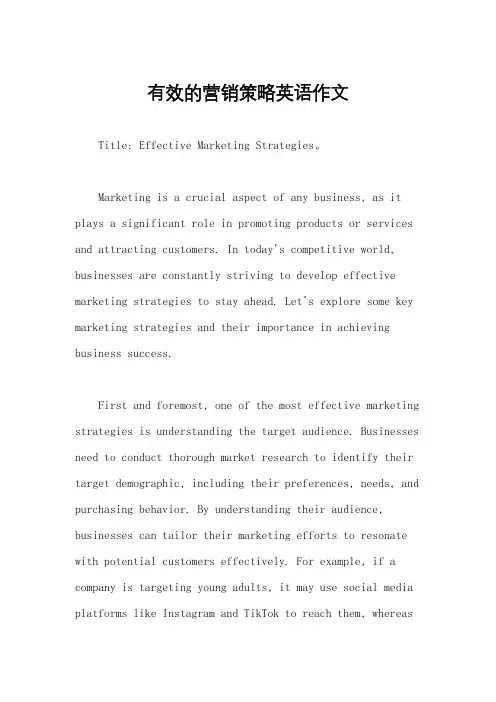 有效的营销策略英语作文

Title: Effective Marketing Strategies。

Marketing is a crucial aspect of any business, as it plays a significant role in promoting products or services and attracting customers. In today's competitive world, businesses are constantly striving to develop effective marketing strategies to stay ahead. Let's explore some key marketing strategies and their importance in achieving business success.

First and foremost, one of the most effective marketing strategies is understanding the target audience. Businesses need to conduct thorough market research to identify their target demographic, including their preferences, needs, and purchasing behavior. By understanding their audience, businesses can tailor their marketing efforts to resonate with potential customers effectively. For example, if a company is targeting young adults, it may use social media platforms like Instagram and TikTok to reach them, whereas